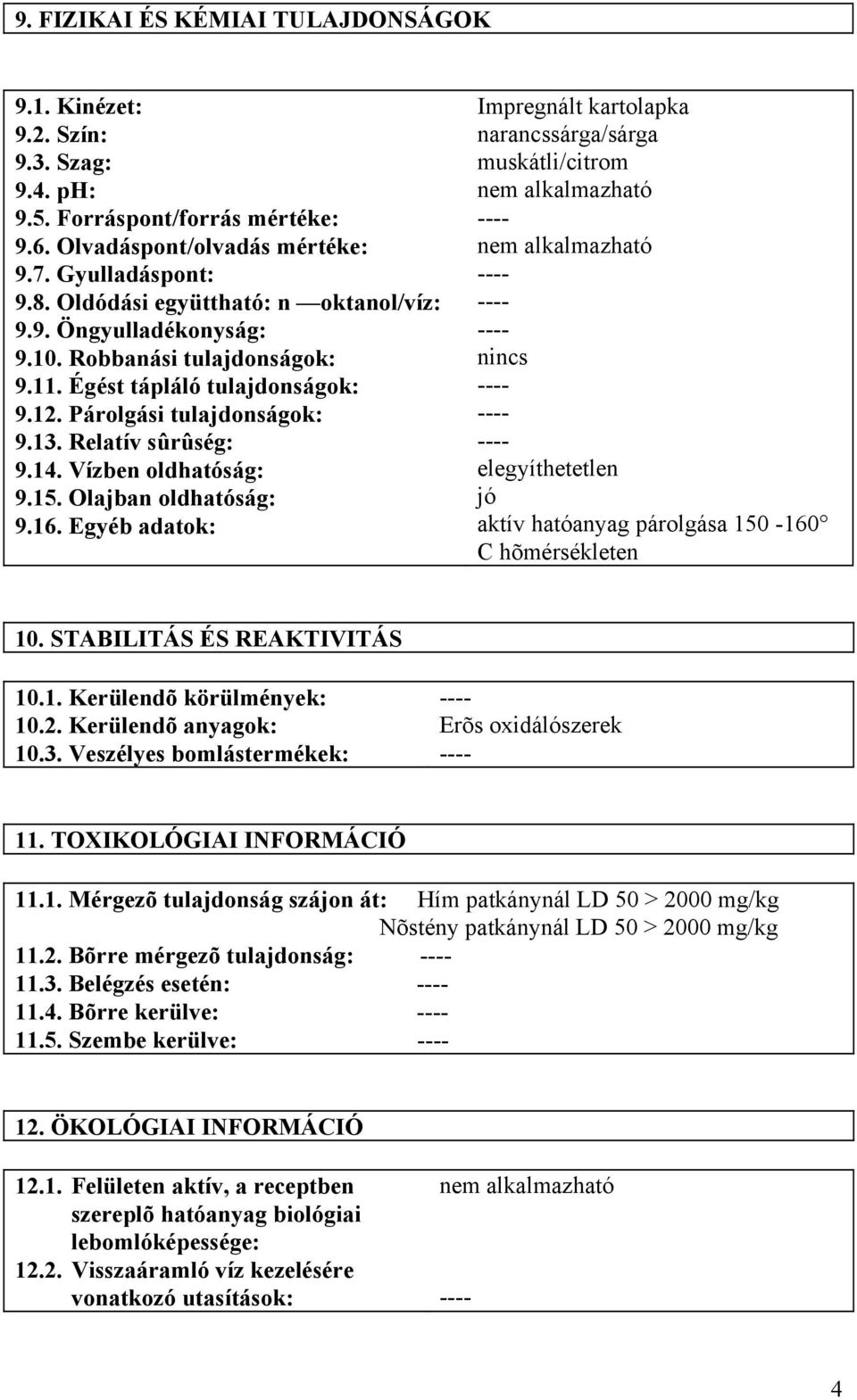 9. FIZIKAI ÉS KÉMIAI TULAJDONSÁGOK

9.1. Kinézet: Impregnált kartolapka
9.2. Szín: narancssárga/sárga
9.3. Szag: muskátli/citrom
9.4. pH: nem alkalmazható
9.5. Forráspont/forrás mértéke: ----
9.6. Olvadáspont/olvadás mértéke: nem alkalmazható
9.7. Gyulladáspont: ----
9.8. Oldódási együttható: n —oktanol/víz: ----
9.9. Öngyulladékonyság: ----
9.10. Robbanási tulajdonságok: nincs
9.11. Égést tápláló tulajdonságok: ----
9.12. Párolgási tulajdonságok: ----
9.13. Relatív sûrûség: ----
9.14. Vízben oldhatóság: elegyíthetetlen
9.15. Olajban oldhatóság: jó
9.16. Egyéb adatok: aktív hatóanyag párolgása 150 -160° C hõmérsékleten

10. STABILITÁS ÉS REAKTIVITÁS

10.1. Kerülendõ körülmények: ----
10.2. Kerülendõ anyagok: Erõs oxidálószerek
10.3. Veszélyes bomlástermékek: ----

11. TOXIKOLÓGIAI INFORMÁCIÓ

11.1. Mérgezõ tulajdonság szájon át: Hím patkánynál LD 50 > 2000 mg/kg
Nõstény patkánynál LD 50 > 2000 mg/kg
11.2. Bõrre mérgezõ tulajdonság: ----
11.3. Belégzés esetén: ----
11.4. Bõrre kerülve: ----
11.5. Szembe kerülve: ----

12. ÖKOLÓGIAI INFORMÁCIÓ

12.1. Felületen aktív, a receptben szereplõ hatóanyag biológiai lebomlóképessége: nem alkalmazható
12.2. Visszaáramló víz kezelésére vonatkozó utasítások: ----

4